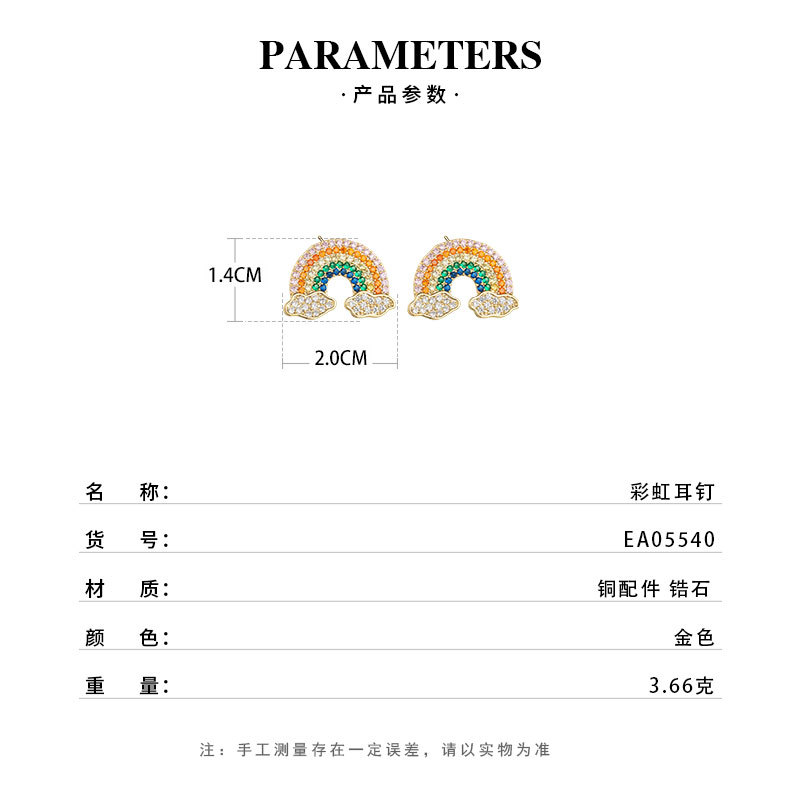 PARAMETERS

·产品参数·

1.4CM

2.0CM

名 称: 彩虹耳钉

货 号: EA05540

材 质: 铜配件 锆石

颜 色: 金色

重 量: 3.66克

注：手工测量存在一定误差，请以实物为准